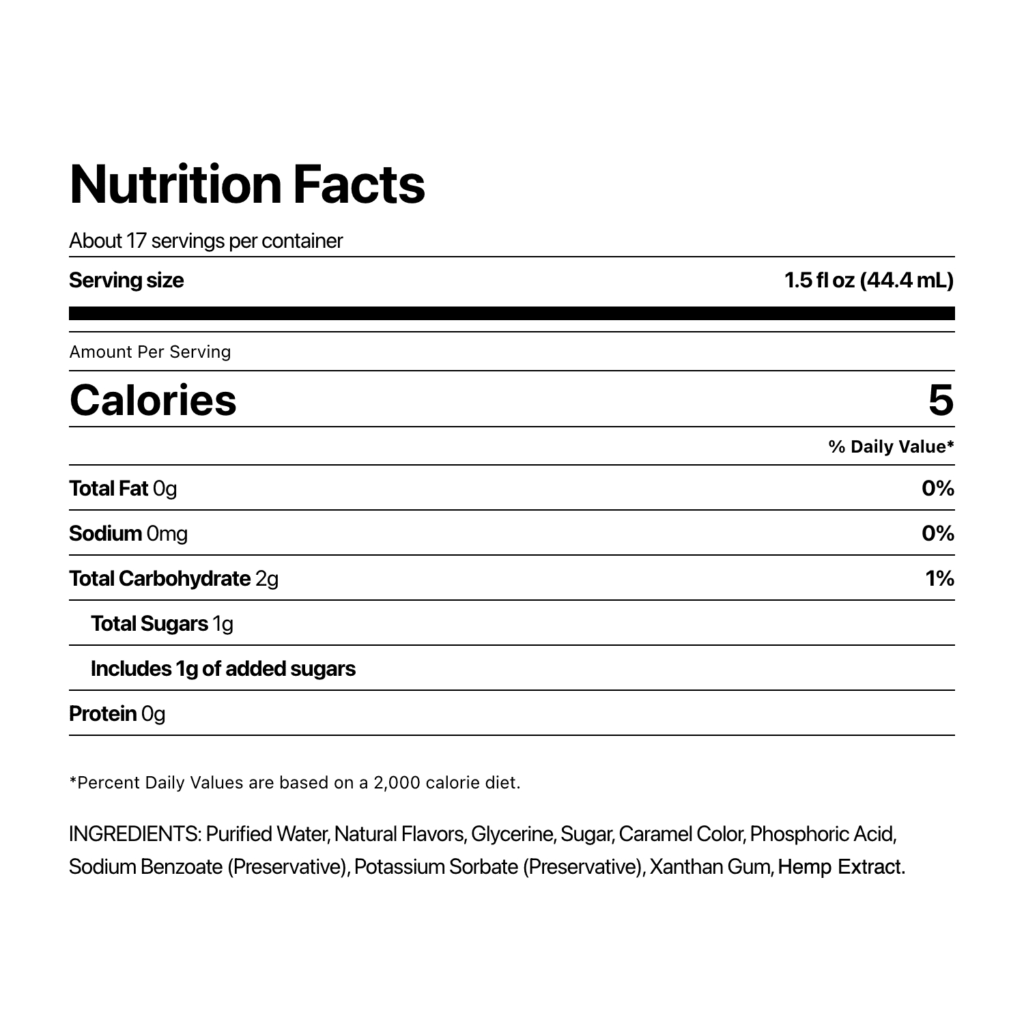 Nutrition Facts

About 17 servings per container

Serving size 1.5 fl oz (44.4 mL)

Amount Per Serving

Calories 5

% Daily Value*

Total Fat 0g 0%

Sodium 0mg 0%

Total Carbohydrate 2g 1%

Total Sugars 1g

Includes 1g of added sugars

Protein 0g

*Percent Daily Values are based on a 2,000 calorie diet.

INGREDIENTS: Purified Water, Natural Flavors, Glycerine, Sugar, Caramel Color, Phosphoric Acid, Sodium Benzoate (Preservative), Potassium Sorbate (Preservative), Xanthan Gum, Hemp Extract.